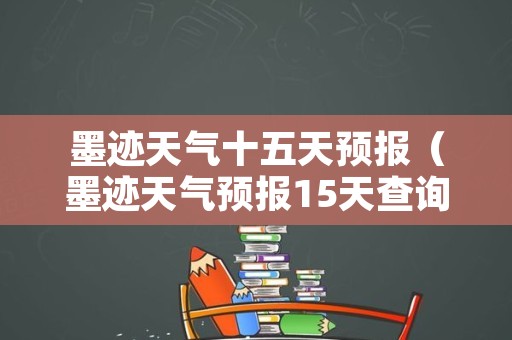 墨迹天气十五天预报（墨迹天气预报15天查询